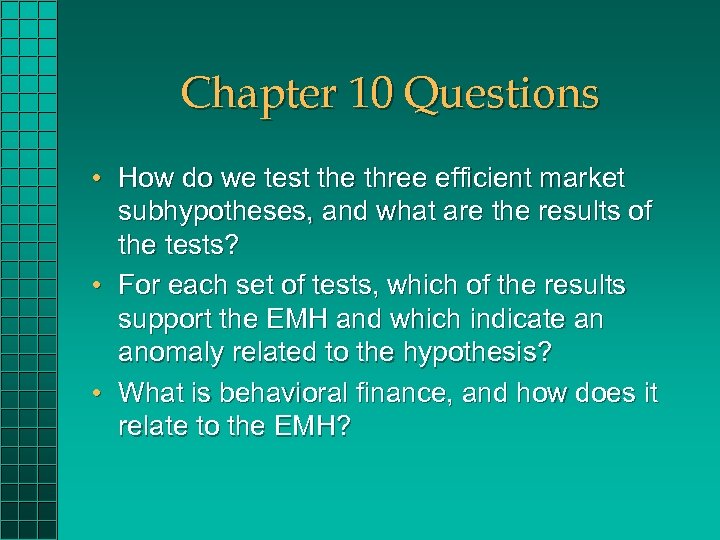 Chapter 10 Questions

• How do we test the three efficient market subhypotheses, and what are the results of the tests?
• For each set of tests, which of the results support the EMH and which indicate an anomaly related to the hypothesis?
• What is behavioral finance, and how does it relate to the EMH?